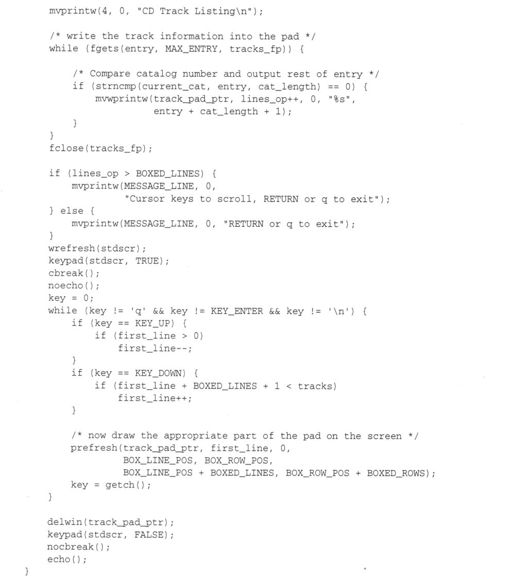 mvprintw(4, 0, "CD Track Listing\n");

/* write the track information into the pad */
while (fgets(entry, MAX_ENTRY, tracks_fp)) {

    /* Compare catalog number and output rest of entry */
    if (strncmp(current_cat, entry, cat_length) == 0) {
        mvwprintw(track_pad_ptr, lines_op++, 0, "%s",
                  entry + cat_length + 1);
    }
}
fclose(tracks_fp);

if (lines_op > BOXED_LINES) {
    mvprintw(MESSAGE_LINE, 0,
             "Cursor keys to scroll, RETURN or q to exit");
} else {
    mvprintw(MESSAGE_LINE, 0, "RETURN or q to exit");
}
wrefresh(stdscr);
keypad(stdscr, TRUE);
cbreak();
noecho();
key = 0;
while (key != 'q' && key != KEY_ENTER && key != '\n') {
    if (key == KEY_UP) {
        if (first_line > 0)
            first_line--;
    }
    if (key == KEY_DOWN) {
        if (first_line + BOXED_LINES + 1 < tracks)
            first_line++;
    }

    /* now draw the appropriate part of the pad on the screen */
    prefresh(track_pad_ptr, first_line, 0,
             BOX_LINE_POS, BOX_ROW_POS,
             BOX_LINE_POS + BOXED_LINES, BOX_ROW_POS + BOXED_ROWS);
    key = getch();
}

delwin(track_pad_ptr);
keypad(stdscr, FALSE);
nocbreak();
echo();
}